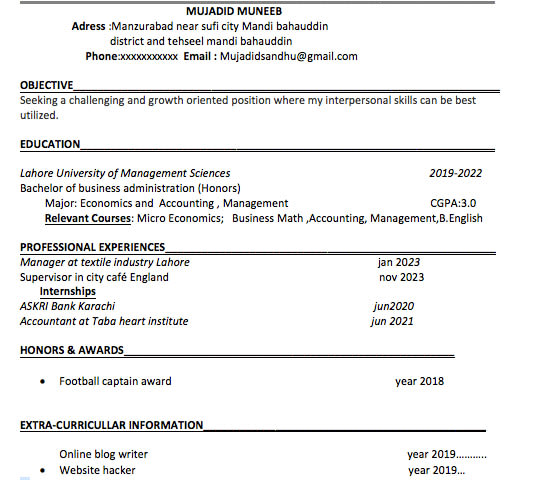 MUJADID MUNEEB

Adress :Manzurabad near sufi city Mandi bahauddin district and tehseel mandi bahauddin

Phone:xxxxxxxxxxx Email : Mujadidsandhu@gmail.com

OBJECTIVE

Seeking a challenging and growth oriented position where my interpersonal skills can be best utilized.

EDUCATION

Lahore University of Management Sciences 2019-2022

Bachelor of business administration (Honors)

Major: Economics and Accounting , Management CGPA:3.0

Relevant Courses: Micro Economics; Business Math ,Accounting, Management,B.English

PROFESSIONAL EXPERIENCES

Manager at textile industry Lahore jan 2023

Supervisor in city café England nov 2023

Internships

ASKRI Bank Karachi jun2020

Accountant at Taba heart institute jun 2021

HONORS & AWARDS

• Football captain award year 2018

EXTRA-CURRICULLAR INFORMATION

Online blog writer year 2019..........

• Website hacker year 2019...